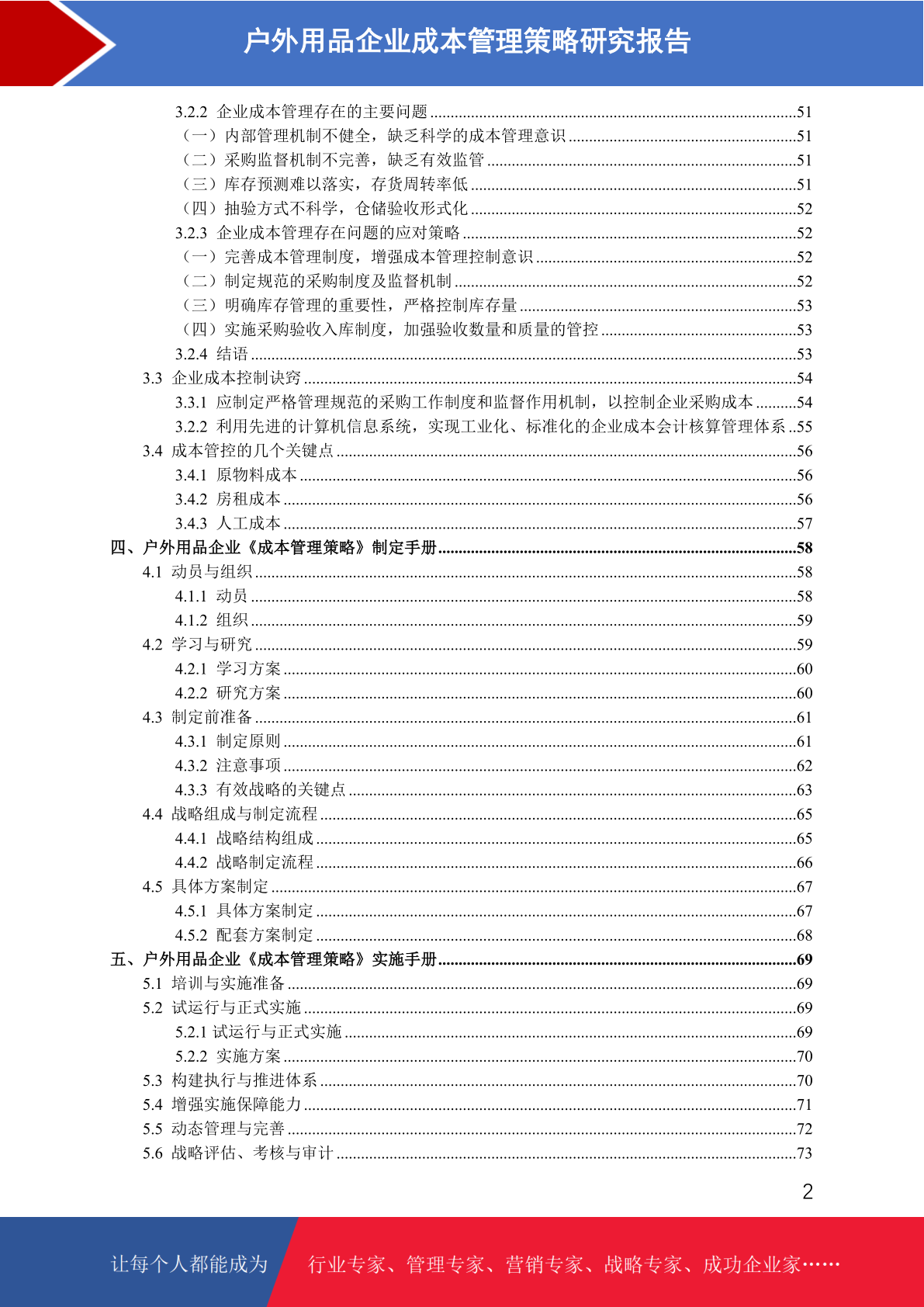 户外用品企业成本管理策略研究报告

3.2.2 企业成本管理存在的主要问题 ........51
（一）内部管理机制不健全，缺乏科学的成本管理意识 ........51
（二）采购监督机制不完善，缺乏有效监管 ........51
（三）库存预测难以落实，存货周转率低 ........51
（四）抽验方式不科学，仓储验收形式化 ........52
3.2.3 企业成本管理存在问题的应对策略 ........52
（一）完善成本管理制度，增强成本管理控制意识 ........52
（二）制定规范的采购制度及监督机制 ........52
（三）明确库存管理的重要性，严格控制库存量 ........53
（四）实施采购验收入库制度，加强验收数量和质量的管控 ........53
3.2.4 结语 ........53
3.3 企业成本控制诀窍 ........54
3.3.1 应制定严格管理规范的采购工作制度和监督作用机制，以控制企业采购成本 ........54
3.2.2 利用先进的计算机信息系统，实现工业化、标准化的企业成本会计核算管理体系 ..55
3.4 成本管控的几个关键点 ........56
3.4.1 原物料成本 ........56
3.4.2 房租成本 ........56
3.4.3 人工成本 ........57
四、户外用品企业《成本管理策略》制定手册 ........58
4.1 动员与组织 ........58
4.1.1 动员 ........58
4.1.2 组织 ........59
4.2 学习与研究 ........59
4.2.1 学习方案 ........60
4.2.2 研究方案 ........60
4.3 制定前准备 ........61
4.3.1 制定原则 ........61
4.3.2 注意事项 ........62
4.3.3 有效战略的关键点 ........63
4.4 战略组成与制定流程 ........65
4.4.1 战略结构组成 ........65
4.4.2 战略制定流程 ........66
4.5 具体方案制定 ........67
4.5.1 具体方案制定 ........67
4.5.2 配套方案制定 ........68
五、户外用品企业《成本管理策略》实施手册 ........69
5.1 培训与实施准备 ........69
5.2 试运行与正式实施 ........69
5.2.1 试运行与正式实施 ........69
5.2.2 实施方案 ........70
5.3 构建执行与推进体系 ........70
5.4 增强实施保障能力 ........71
5.5 动态管理与完善 ........72
5.6 战略评估、考核与审计 ........73

2

让每个人都能成为 行业专家、管理专家、营销专家、战略专家、成功企业家……